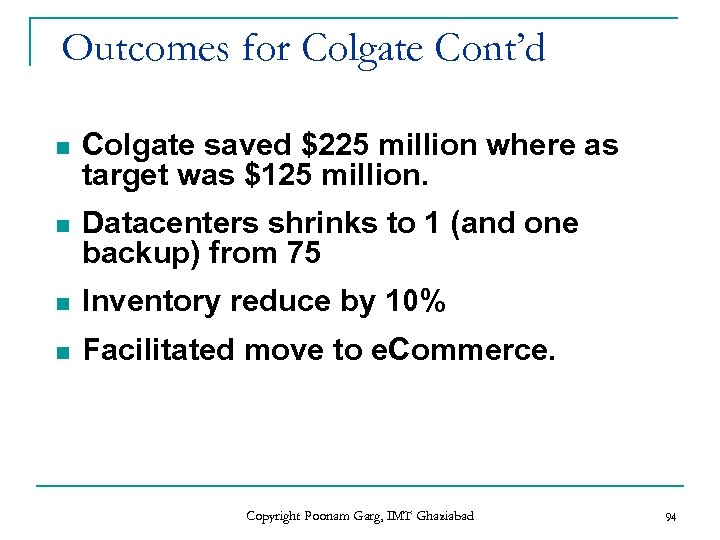 Outcomes for Colgate Cont'd

• Colgate saved $225 million where as target was $125 million.
• Datacenters shrinks to 1 (and one backup) from 75
• Inventory reduce by 10%
• Facilitated move to eCommerce.

Copyright Poonam Garg, IMT Ghaziabad

94